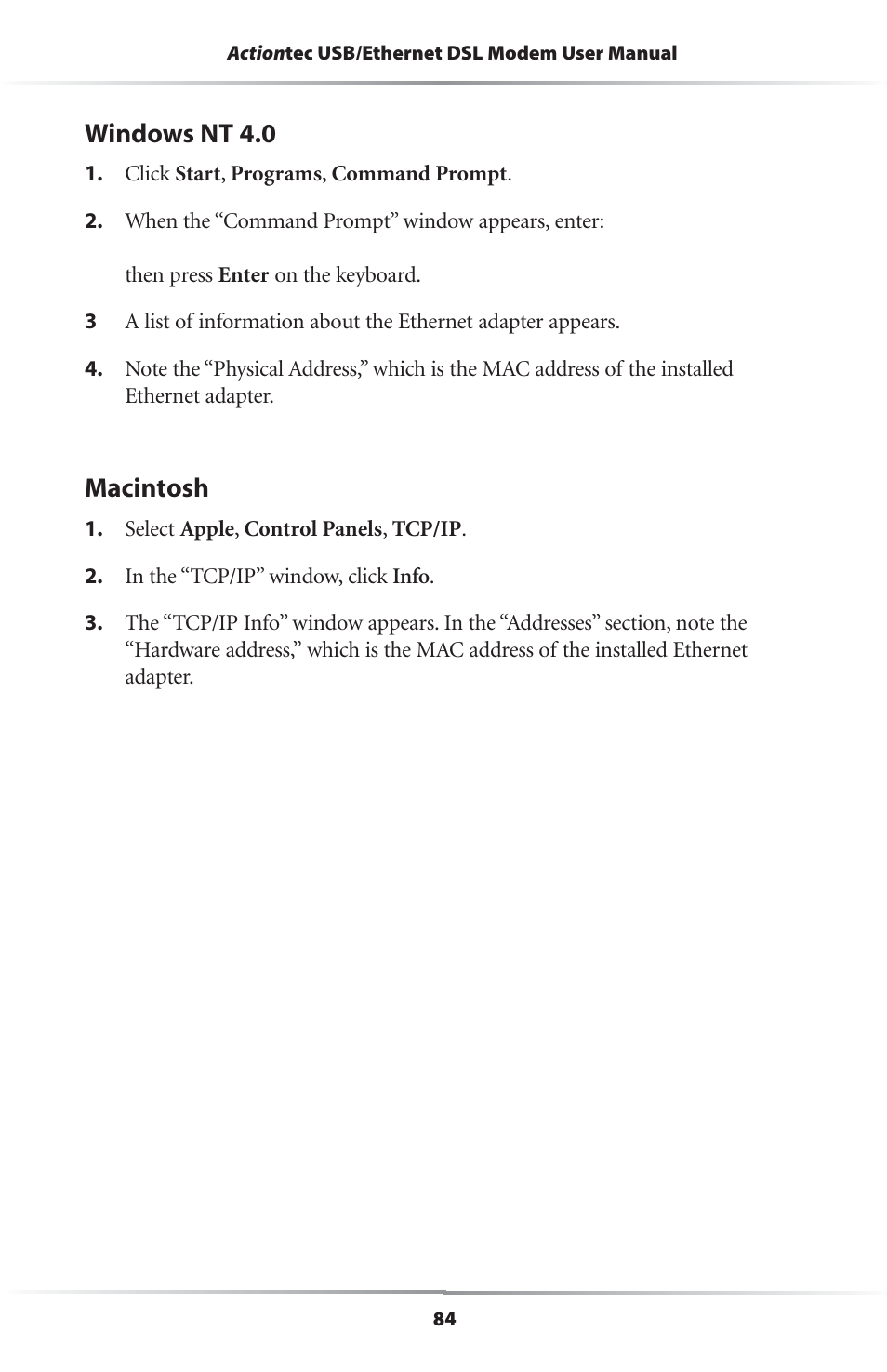 Actiontec USB/Ethernet DSL Modem User Manual

Windows NT 4.0

1. Click Start, Programs, Command Prompt.

2. When the “Command Prompt” window appears, enter:

then press Enter on the keyboard.

3 A list of information about the Ethernet adapter appears.

4. Note the “Physical Address,” which is the MAC address of the installed Ethernet adapter.

Macintosh

1. Select Apple, Control Panels, TCP/IP.

2. In the “TCP/IP” window, click Info.

3. The “TCP/IP Info” window appears. In the “Addresses” section, note the “Hardware address,” which is the MAC address of the installed Ethernet adapter.

84